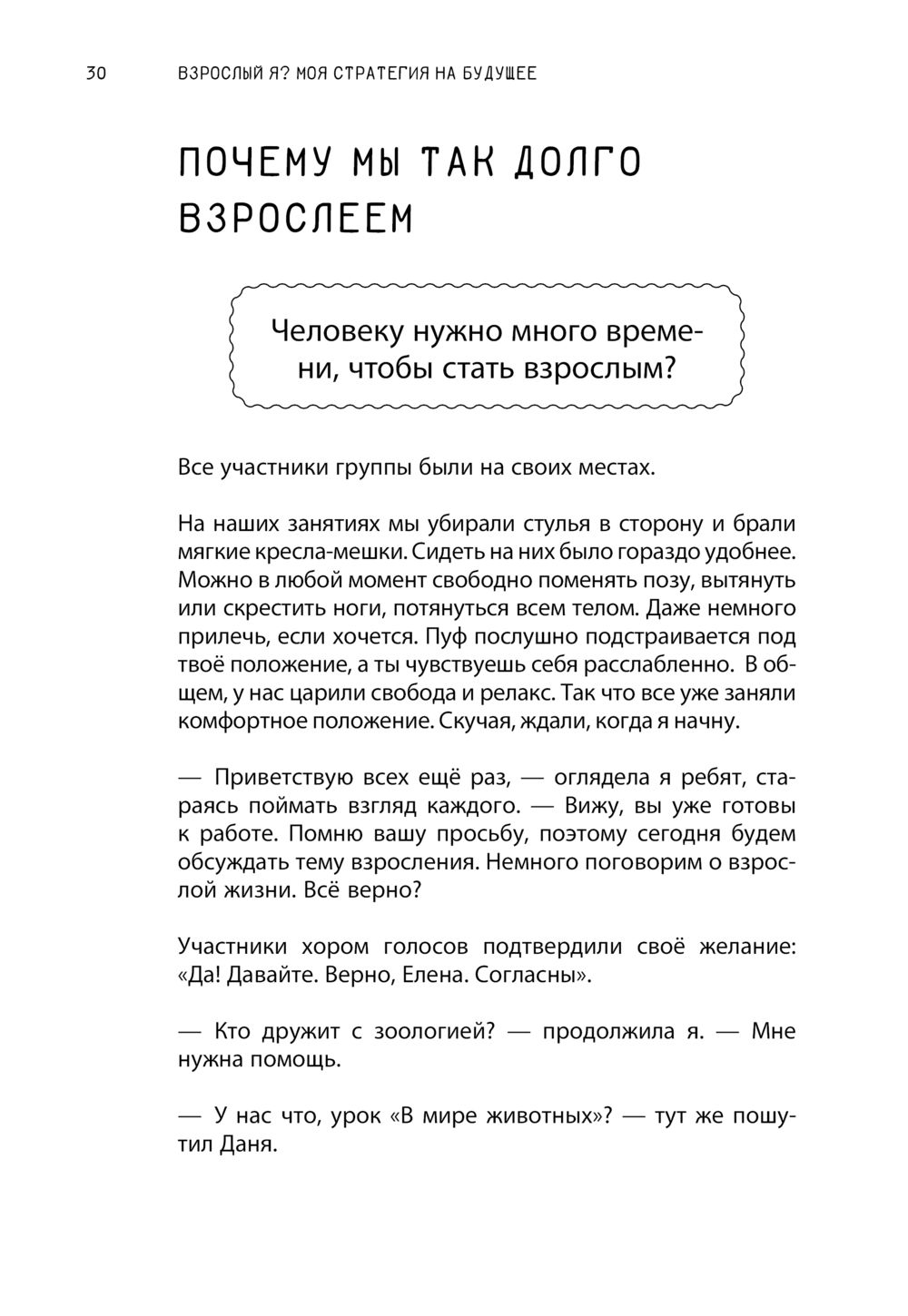 30 ВЗРОСЛЫЙ Я? МОЯ СТРАТЕГИЯ НА БУДУЩЕЕ

ПОЧЕМУ МЫ ТАК ДОЛГО ВЗРОСЛЕЕМ

Человеку нужно много времени, чтобы стать взрослым?

Все участники группы были на своих местах.

На наших занятиях мы убирали стулья в сторону и брали мягкие кресла-мешки. Сидеть на них было гораздо удобнее. Можно в любой момент свободно поменять позу, вытянуть или скрестить ноги, потянуться всем телом. Даже немного прилечь, если хочется. Пуф послушно подстраивается под твоё положение, а ты чувствуешь себя расслабленно. В общем, у нас царили свобода и релакс. Так что все уже заняли комфортное положение. Скучая, ждали, когда я начну.

— Приветствую всех ещё раз, — оглядела я ребят, стараясь поймать взгляд каждого. — Вижу, вы уже готовы к работе. Помню вашу просьбу, поэтому сегодня будем обсуждать тему взросления. Немного поговорим о взрослой жизни. Всё верно?

Участники хором голосов подтвердили своё желание: «Да! Давайте. Верно, Елена. Согласны».

— Кто дружит с зоологией? — продолжила я. — Мне нужна помощь.

— У нас что, урок «В мире животных»? — тут же пошутил Даня.